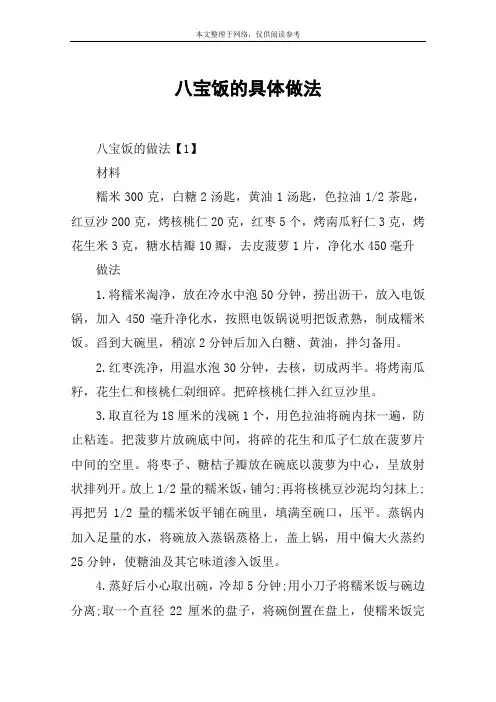 本文整理于网络，仅供阅读参考

八宝饭的具体做法

八宝饭的做法【1】

材料

糯米 300 克，白糖 2 汤匙，黄油 1 汤匙，色拉油 1/2 茶匙，红豆沙 200 克，烤核桃仁 20 克，红枣 5 个，烤南瓜籽仁 3 克，烤花生米 3 克，糖水桔瓣 10 瓣，去皮菠萝 1 片，净化水 450 毫升

做法

1.将糯米淘净，放在冷水中泡 50 分钟，捞出沥干，放入电饭锅，加入 450 毫升净化水，按照电饭锅说明把饭煮熟，制成糯米饭。舀到大碗里，稍凉 2 分钟后加入白糖、黄油，拌匀备用。

2.红枣洗净，用温水泡 30 分钟，去核，切成两半。将烤南瓜籽，花生仁和核桃仁剁细碎。把碎核桃仁拌入红豆沙里。

3.取直径为 18 厘米的浅碗 1 个，用色拉油将碗内抹一遍，防止粘连。把菠萝片放碗底中间，将碎的花生和瓜子仁放在菠萝片中间的空里。将枣子、糖桔子瓣放在碗底以菠萝为中心，呈放射状排列开。放上 1/2 量的糯米饭，铺匀;再将核桃豆沙泥均匀抹上;再把另 1/2 量的糯米饭平铺在碗里，填满至碗口，压平。蒸锅内加入足量的水，将碗放入蒸锅蒸格上，盖上锅，用中偏大火蒸约 25 分钟，使糖油及其它味道渗入饭里。

4.蒸好后小心取出碗，冷却 5 分钟;用小刀子将糯米饭与碗边分离;取一个直径 22 厘米的盘子，将碗倒置在盘上，使糯米饭完